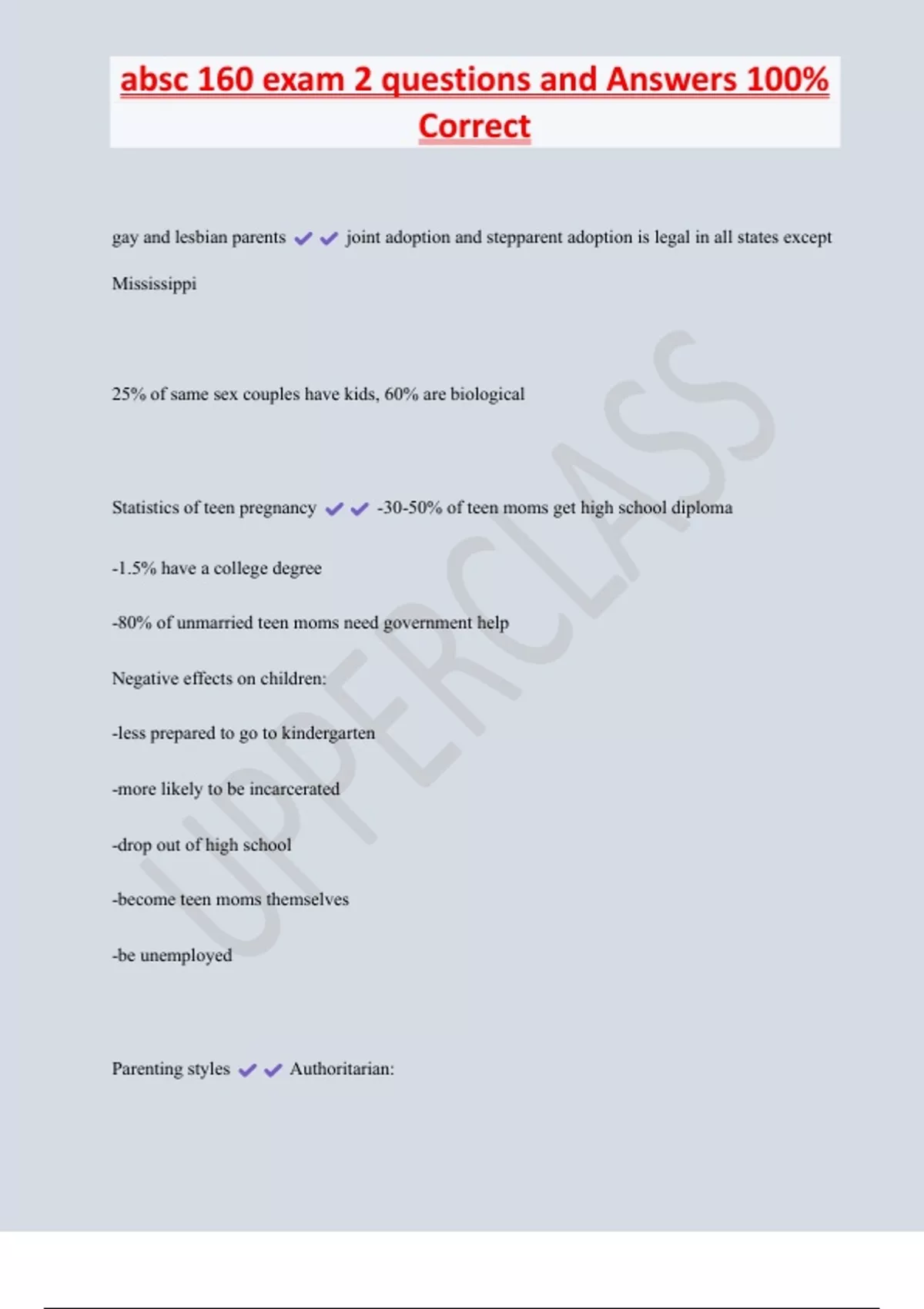 absc 160 exam 2 questions and Answers 100% Correct

gay and lesbian parents ✔✔ joint adoption and stepparent adoption is legal in all states except Mississippi

25% of same sex couples have kids, 60% are biological

Statistics of teen pregnancy ✔✔ -30-50% of teen moms get high school diploma

-1.5% have a college degree

-80% of unmarried teen moms need government help

Negative effects on children:

-less prepared to go to kindergarten

-more likely to be incarcerated

-drop out of high school

-become teen moms themselves

-be unemployed

Parenting styles ✔✔ Authoritarian:

UPPERCLASS